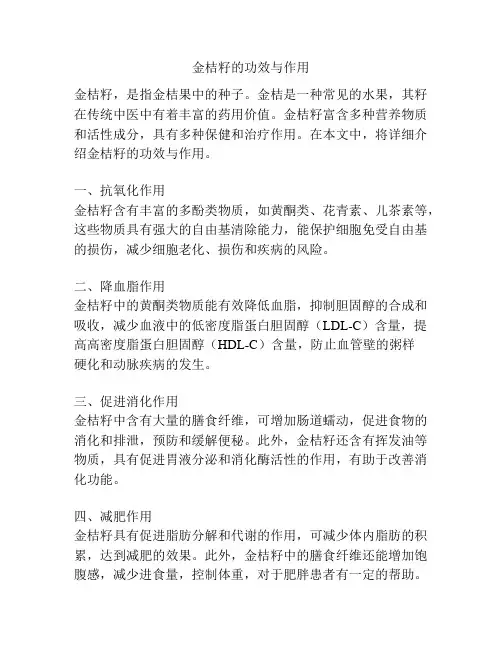 金桔籽的功效与作用

金桔籽，是指金桔果中的种子。金桔是一种常见的水果，其籽在传统中医中有着丰富的药用价值。金桔籽富含多种营养物质和活性成分，具有多种保健和治疗作用。在本文中，将详细介绍金桔籽的功效与作用。

一、抗氧化作用
金桔籽含有丰富的多酚类物质，如黄酮类、花青素、儿茶素等，这些物质具有强大的自由基清除能力，能保护细胞免受自由基的损伤，减少细胞老化、损伤和疾病的风险。

二、降血脂作用
金桔籽中的黄酮类物质能有效降低血脂，抑制胆固醇的合成和吸收，减少血液中的低密度脂蛋白胆固醇（LDL-C）含量，提高高密度脂蛋白胆固醇（HDL-C）含量，防止血管壁的粥样硬化和动脉疾病的发生。

三、促进消化作用
金桔籽中含有大量的膳食纤维，可增加肠道蠕动，促进食物的消化和排泄，预防和缓解便秘。此外，金桔籽还含有挥发油等物质，具有促进胃液分泌和消化酶活性的作用，有助于改善消化功能。

四、减肥作用
金桔籽具有促进脂肪分解和代谢的作用，可减少体内脂肪的积累，达到减肥的效果。此外，金桔籽中的膳食纤维还能增加饱腹感，减少进食量，控制体重，对于肥胖患者有一定的帮助。